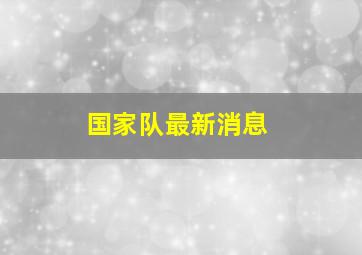 国家队最新消息